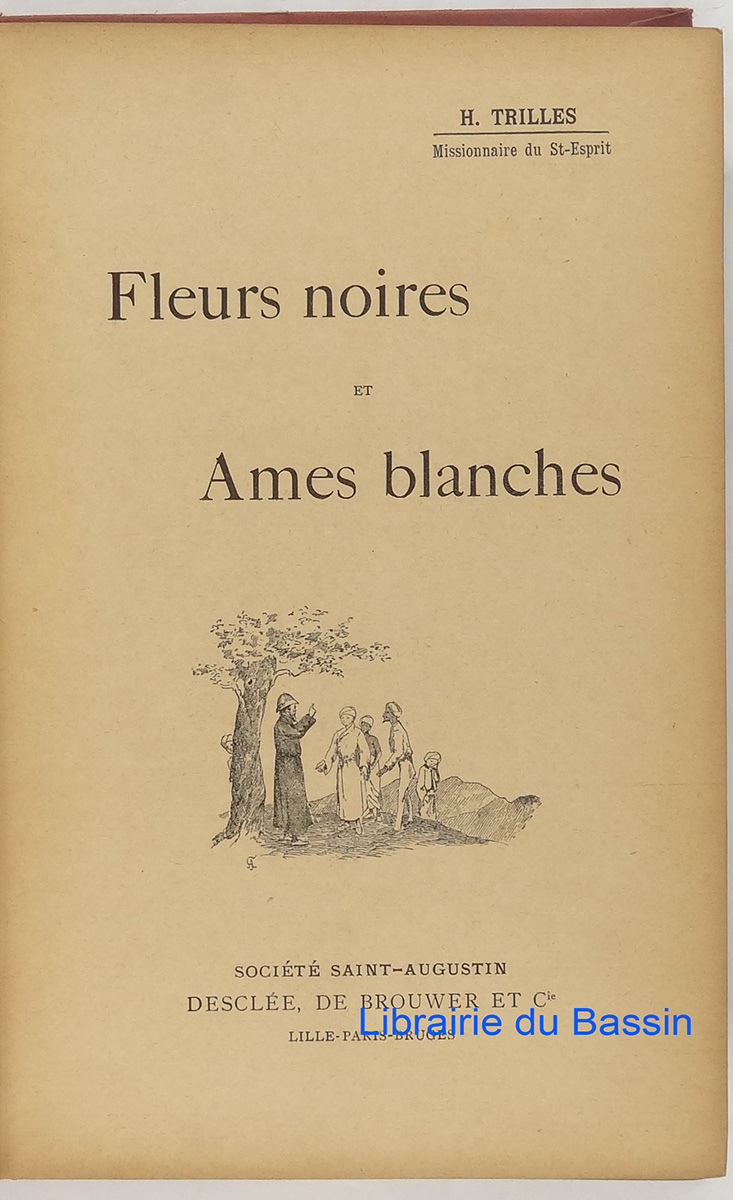 H. TRILLES
Missionnaire du St-Esprit

Fleurs noires

ET

Ames blanches

SOCIÉTÉ SAINT-AUGUSTIN
DESCLÉE, DE BROUWER ET $C^{ie}$
LILLE-PARIS-BRUGES

Librairie du Bassin